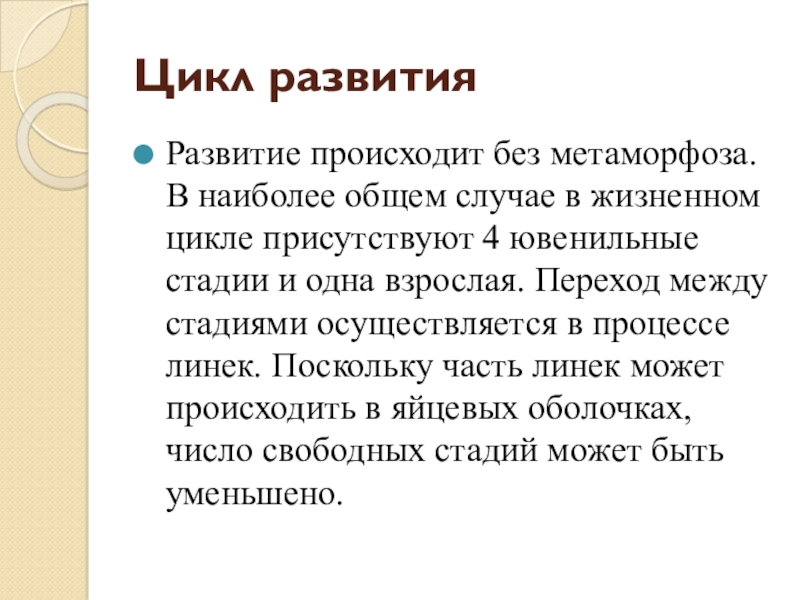 Цикл развития

Развитие происходит без метаморфоза. В наиболее общем случае в жизненном цикле присутствуют 4 ювенильные стадии и одна взрослая. Переход между стадиями осуществляется в процессе линек. Поскольку часть линек может происходить в яйцевых оболочках, число свободных стадий может быть уменьшено.